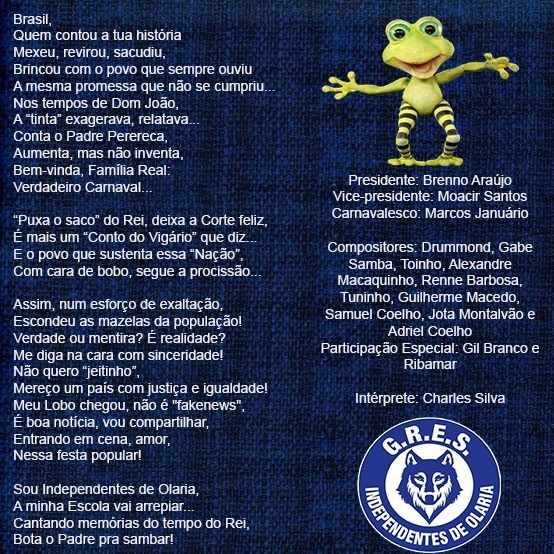 Brasil,
Quem contou a tua história
Mexeu, revirou, sacudiu,
Brincou com o povo que sempre ouviu
A mesma promessa que não se cumpriu...
Nos tempos de Dom João,
A "tinta" exagerava, relatava...
Conta o Padre Perereca,
Aumenta, mas não inventa,
Bem-vinda, Família Real:
Verdadeiro Carnaval...

"Puxa o saco" do Rei, deixa a Corte feliz,
É mais um "Conto do Vigário" que diz...
E o povo que sustenta essa "Nação",
Com cara de bobo, segue a procissão...

Assim, num esforço de exaltação,
Escondeu as mazelas da população!
Verdade ou mentira? É realidade?
Me diga na cara com sinceridade!
Não quero "jeitinho",
Mereço um país com justiça e igualdade!
Meu Lobo chegou, não é "fakenews",
É boa notícia, vou compartilhar,
Entrando em cena, amor,
Nessa festa popular!

Sou Independentes de Olaria,
A minha Escola vai arrepiar...
Cantando memórias do tempo do Rei,
Bota o Padre pra sambar!

Presidente: Brenno Araújo
Vice-presidente: Moacir Santos
Carnavalesco: Marcos Januário

Compositores: Drummond, Gabe Samba, Toinho, Alexandre Macaquinho, Renne Barbosa, Tuninho, Guilherme Macedo, Samuel Coelho, Jota Montalvão e Adriel Coelho
Participação Especial: Gil Branco e Ribamar

Intérprete: Charles Silva

G.R.E.S.
INDEPENDENTES DE OLARIA